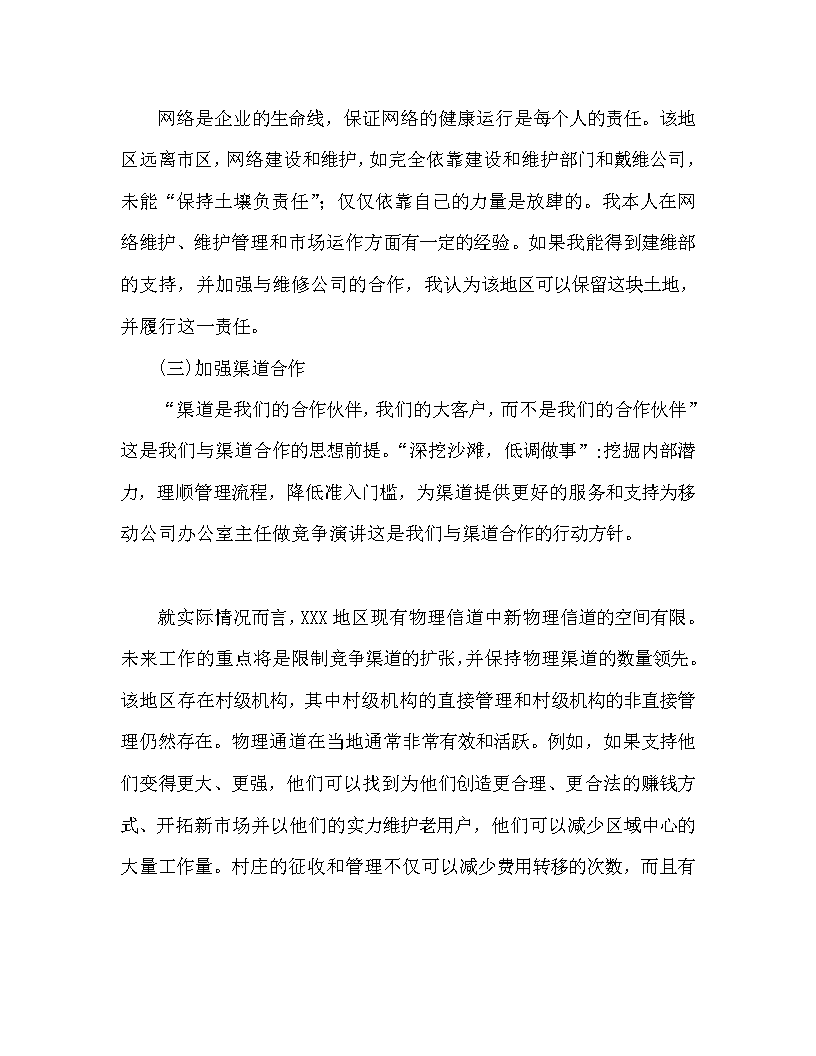 网络是企业的生命线，保证网络的健康运行是每个人的责任。该地区远离市区，网络建设和维护，如完全依靠建设和维护部门和戴维公司，未能“保持土壤负责任”；仅仅依靠自己的力量是放肆的。我本人在网络维护、维护管理和市场运作方面有一定的经验。如果我能得到建维部的支持，并加强与维修公司的合作，我认为该地区可以保留这块土地，并履行这一责任。

(三)加强渠道合作

“渠道是我们的合作伙伴，我们的大客户，而不是我们的合作伙伴”这是我们与渠道合作的思想前提。“深挖沙滩，低调做事”：挖掘内部潜力，理顺管理流程，降低准入门槛，为渠道提供更好的服务和支持为移动公司办公室主任做竞争演讲这是我们与渠道合作的行动方针。

就实际情况而言，XXX地区现有物理信道中新物理信道的空间有限。未来工作的重点将是限制竞争渠道的扩张，并保持物理渠道的数量领先。该地区存在村级机构，其中村级机构的直接管理和村级机构的非直接管理仍然存在。物理通道在当地通常非常有效和活跃。例如，如果支持他们变得更大、更强，他们可以找到为他们创造更合理、更合法的赚钱方式、开拓新市场并以他们的实力维护老用户，他们可以减少区域中心的大量工作量。村庄的征收和管理不仅可以减少费用转移的次数，而且有